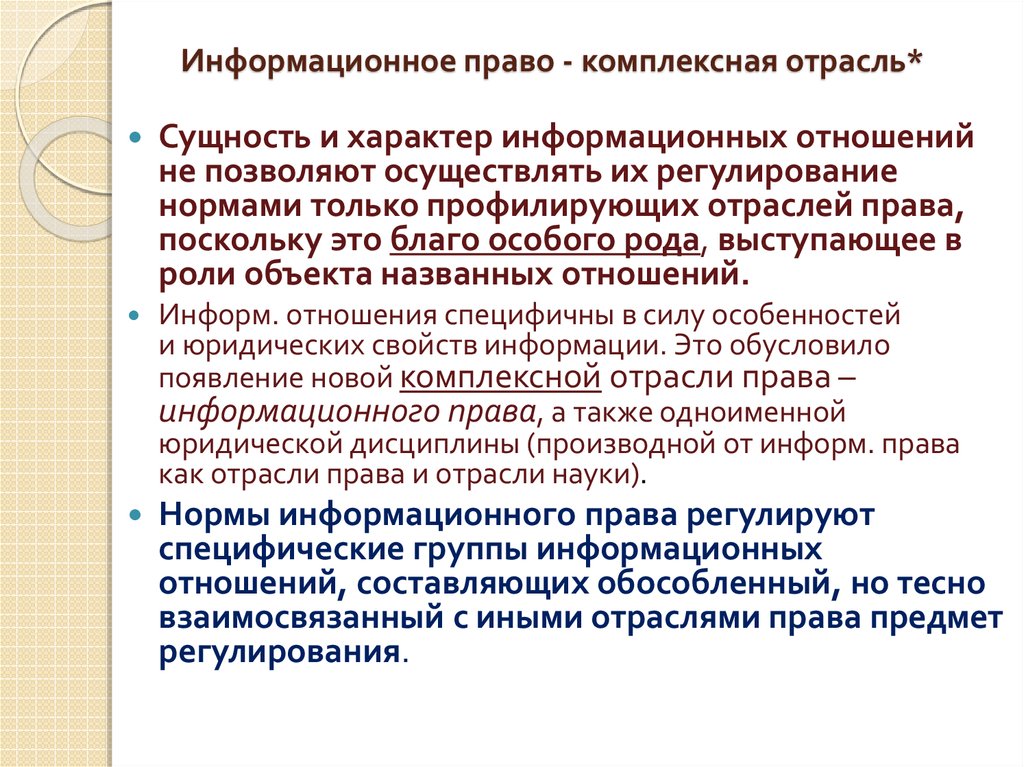 Информационное право - комплексная отрасль*

Сущность и характер информационных отношений не позволяют осуществлять их регулирование нормами только профилирующих отраслей права, поскольку это благо особого рода, выступающее в роли объекта названных отношений.

Информ. отношения специфичны в силу особенностей и юридических свойств информации. Это обусловило появление новой комплексной отрасли права – информационного права, а также одноименной юридической дисциплины (производной от информ. права как отрасли права и отрасли науки).

Нормы информационного права регулируют специфические группы информационных отношений, составляющих обособленный, но тесно взаимосвязанный с иными отраслями права предмет регулирования.